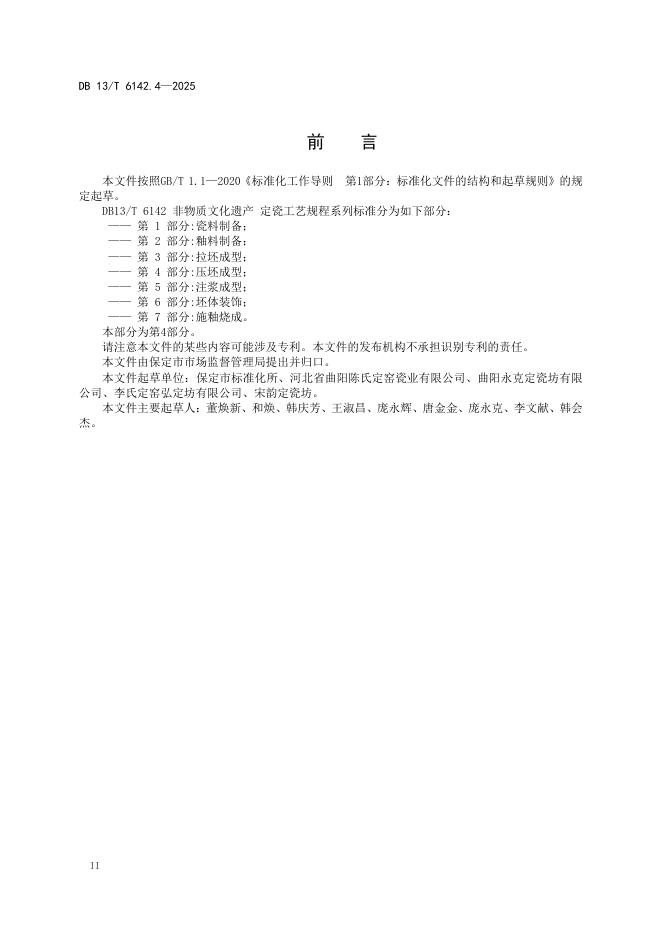 DB 13/T 6142.4—2025

前　言

本文件按照GB/T 1.1—2020《标准化工作导则　第1部分：标准化文件的结构和起草规则》的规定起草。

DB13/T 6142 非物质文化遗产 定瓷工艺规程系列标准分为如下部分：

—— 第 1 部分:瓷料制备；
—— 第 2 部分:釉料制备；
—— 第 3 部分:拉坯成型；
—— 第 4 部分:压坯成型；
—— 第 5 部分:注浆成型；
—— 第 6 部分:坯体装饰；
—— 第 7 部分:施釉烧成。

本部分为第4部分。

请注意本文件的某些内容可能涉及专利。本文件的发布机构不承担识别专利的责任。

本文件由保定市市场监督管理局提出并归口。

本文件起草单位：保定市标准化所、河北省曲阳陈氏定窑瓷业有限公司、曲阳永克定瓷坊有限公司、李氏定窑弘定坊有限公司、宋韵定瓷坊。

本文件主要起草人：董焕新、和焕、韩庆芳、王淑昌、庞永辉、唐金金、庞永克、李文献、韩会杰。

II